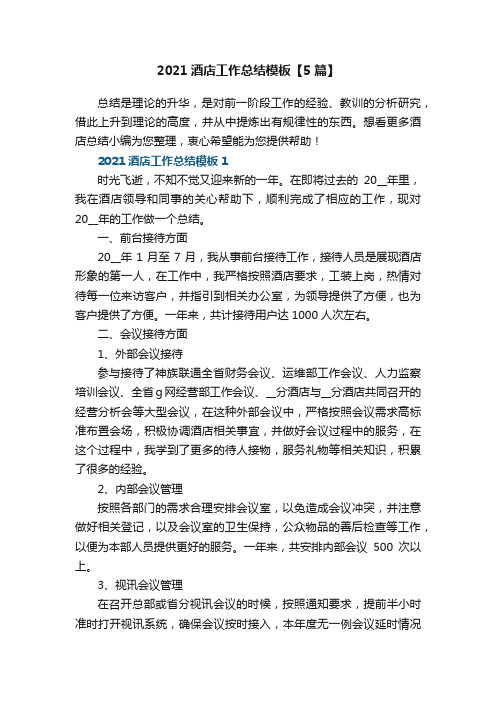 2021 酒店工作总结模板【5 篇】

总结是理论的升华，是对前一阶段工作的经验、教训的分析研究，借此上升到理论的高度，并从中提炼出有规律性的东西。想看更多酒店总结小编为您整理，衷心希望能为您提供帮助！

2021 酒店工作总结模板 1

时光飞逝，不知不觉又迎来新的一年。在即将过去的 20__年里，我在酒店领导和同事的关心帮助下，顺利完成了相应的工作，现对 20__年的工作做一个总结。

一、前台接待方面

20__年 1 月至 7 月，我从事前台接待工作，接待人员是展现酒店形象的第一人，在工作中，我严格按照酒店要求，工装上岗，热情对待每一位来访客户，并指引到相关办公室，为领导提供了方便，也为客户提供了方便。一年来，共计接待用户达 1000 人次左右。

二、会议接待方面

1、外部会议接待

参与接待了神族联通全省财务会议、运维部工作会议、人力监察培训会议、全省 g 网经营部工作会议、__分酒店与__分酒店共同召开的经营分析会等大型会议，在这种外部会议中，严格按照会议需求高标准布置会场，积极协调酒店相关事宜，并做好会议过程中的服务，在这个过程中，我学到了更多的待人接物，服务礼物等相关知识，积累了很多的经验。

2、内部会议管理

按照各部门的需求合理安排会议室，以免造成会议冲突，并注意做好相关登记，以及会议室的卫生保持，公众物品的善后检查等工作，以便为本部人员提供更好的服务。一年来，共安排内部会议 500 次以上。

3、视讯会议管理

在召开总部或省分视讯会议的时候，按照通知要求，提前半小时准时打开视讯系统，确保会议按时接入，本年度无一例会议延时情况